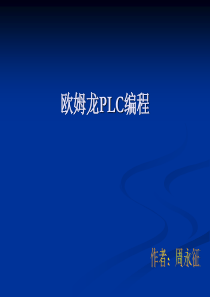 欧姆龙PLC编程

作者：周永征